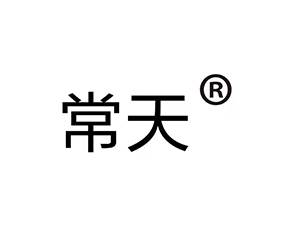 常天®